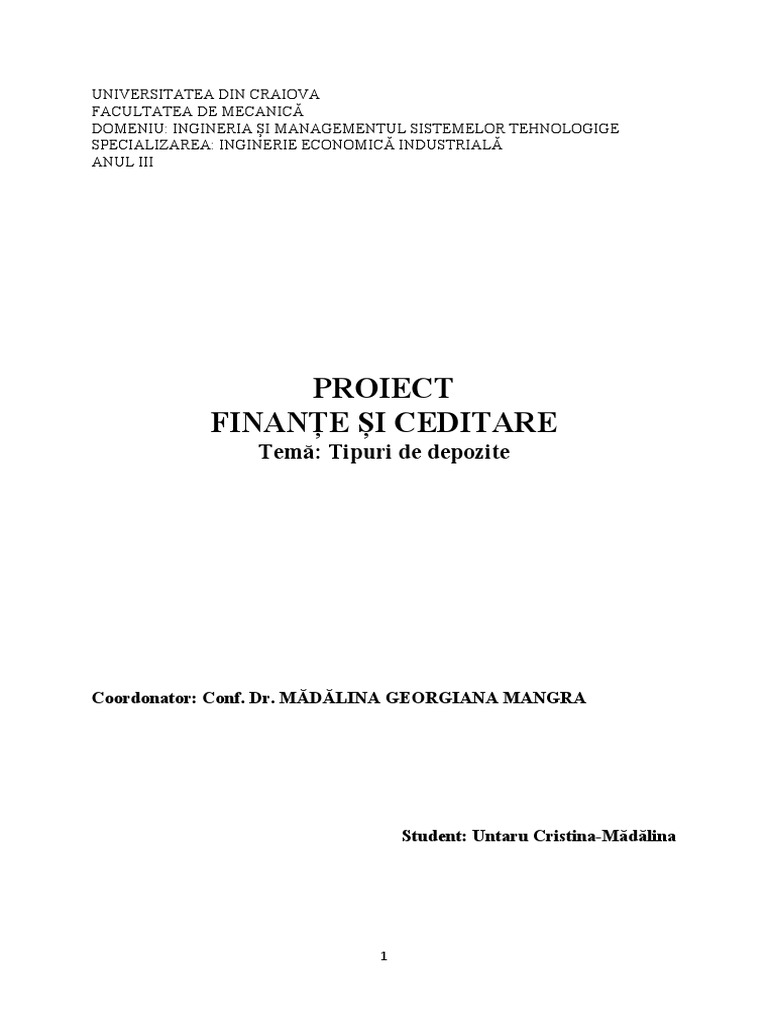 UNIVERSITATEA DIN CRAIOVA
FACULTATEA DE MECANICĂ
DOMENIU: INGINERIA ȘI MANAGEMENTUL SISTEMELOR TEHNOLOGIGE
SPECIALIZAREA: INGINERIE ECONOMICĂ INDUSTRIALĂ
ANUL III

PROIECT
FINANȚE ȘI CEDITARE
Temă: Tipuri de depozite

Coordonator: Conf. Dr. MĂDĂLINA GEORGIANA MANGRA

Student: Untaru Cristina-Mădălina

1